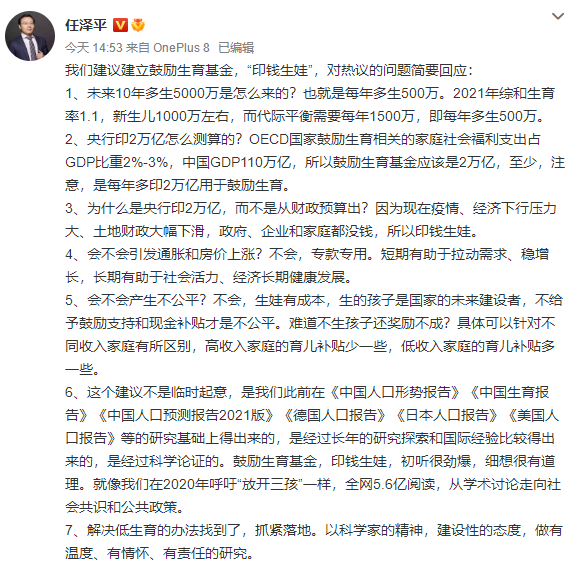 任泽平

今天 14:53 来自 OnePlus 8 已编辑

我们建议建立鼓励生育基金，“印钱生娃”，对热议的问题简要回应：

1、未来10年多生5000万是怎么来的？也就是每年多生500万。2021年综和生育率1.1，新生儿1000万左右，而代际平衡需要每年1500万，即每年多生500万。

2、央行印2万亿怎么测算的？OECD国家鼓励生育相关的家庭社会福利支出占GDP比重2%-3%，中国GDP110万亿，所以鼓励生育基金应该是2万亿，至少，注意，是每年多印2万亿用于鼓励生育。

3、为什么是央行印2万亿，而不是从财政预算出？因为现在疫情、经济下行压力大、土地财政大幅下滑，政府、企业和家庭都没钱，所以印钱生娃。

4、会不会引发通胀和房价上涨？不会，专款专用。短期有助于拉动需求、稳增长，长期有助于社会活力、经济长期健康发展。

5、会不会产生不公平？不会，生娃有成本，生的孩子是国家的未来建设者，不给予鼓励支持和现金补贴才是不公平。难道不生孩子还奖励不成？具体可以针对不同收入家庭有所区别，高收入家庭的育儿补贴少一些，低收入家庭的育儿补贴多一些。

6、这个建议不是临时起意，是我们此前在《中国人口形势报告》《中国生育报告》《中国人口预测报告2021版》《德国人口报告》《日本人口报告》《美国人口报告》等的研究基础上得出来的，是经过长年的研究探索和国际经验比较得出来的，是经过科学论证的。鼓励生育基金，印钱生娃，初听很劲爆，细想很有道理。就像我们在2020年呼吁“放开三孩”一样，全网5.6亿阅读，从学术讨论走向社会共识和公共政策。

7、解决低生育的办法找到了，抓紧落地。以科学家的精神，建设性的态度，做有温度、有情怀、有责任的研究。